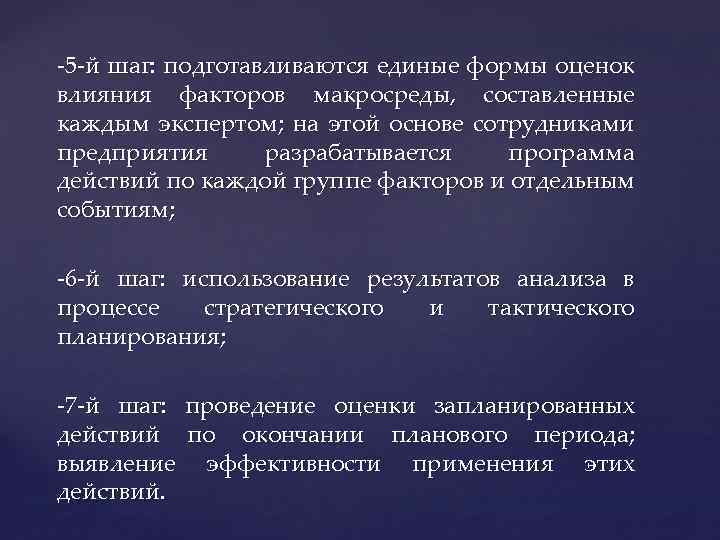 -5-й шаг: подготавливаются единые формы оценок влияния факторов макросреды, составленные каждым экспертом; на этой основе сотрудниками предприятия разрабатывается программа действий по каждой группе факторов и отдельным событиям;

-6-й шаг: использование результатов анализа в процессе стратегического и тактического планирования;

-7-й шаг: проведение оценки запланированных действий по окончании планового периода; выявление эффективности применения этих действий.